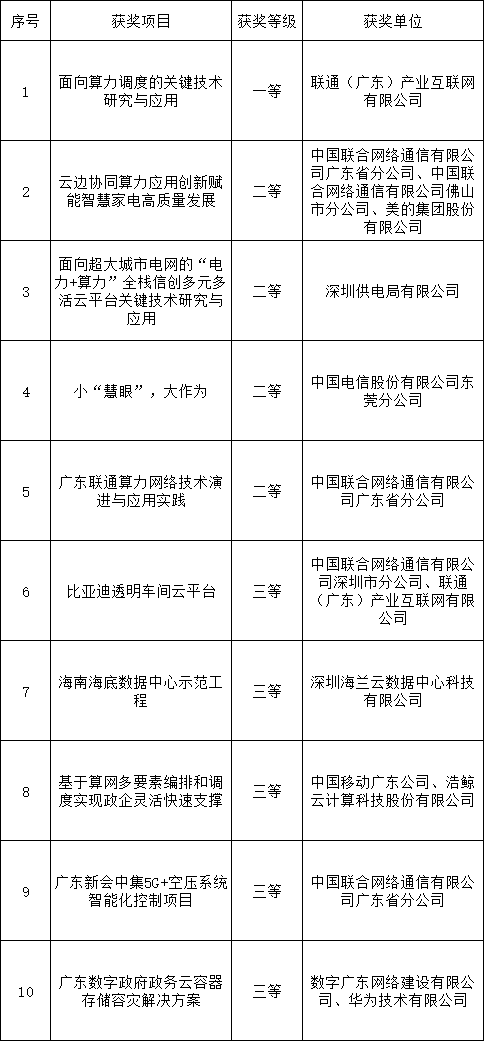 | 序号 | 获奖项目 | 获奖等级 | 获奖单位 |
|---|---|---|---|
| 1 | 面向算力调度的关键技术研究与应用 | 一等 | 联通（广东）产业互联网有限公司 |
| 2 | 云边协同算力应用创新赋能智慧家电高质量发展 | 二等 | 中国联合网络通信有限公司广东省分公司、中国联合网络通信有限公司佛山市分公司、美的集团股份有限公司 |
| 3 | 面向超大城市电网的“电力+算力”全栈信创多元多活云平台关键技术研究与应用 | 二等 | 深圳供电局有限公司 |
| 4 | 小“慧眼”，大作为 | 二等 | 中国电信股份有限公司东莞分公司 |
| 5 | 广东联通算力网络技术演进与应用实践 | 二等 | 中国联合网络通信有限公司广东省分公司 |
| 6 | 比亚迪透明车间云平台 | 三等 | 中国联合网络通信有限公司深圳市分公司、联通（广东）产业互联网有限公司 |
| 7 | 海南海底数据中心示范工程 | 三等 | 深圳海兰云数据中心科技有限公司 |
| 8 | 基于算网多要素编排和调度实现政企灵活快速支撑 | 三等 | 中国移动广东公司、浩鲸云计算科技股份有限公司 |
| 9 | 广东新会中集5G+空压系统智能化控制项目 | 三等 | 中国联合网络通信有限公司广东省分公司 |
| 10 | 广东数字政府政务云容器存储容灾解决方案 | 三等 | 数字广东网络建设有限公司、华为技术有限公司 |